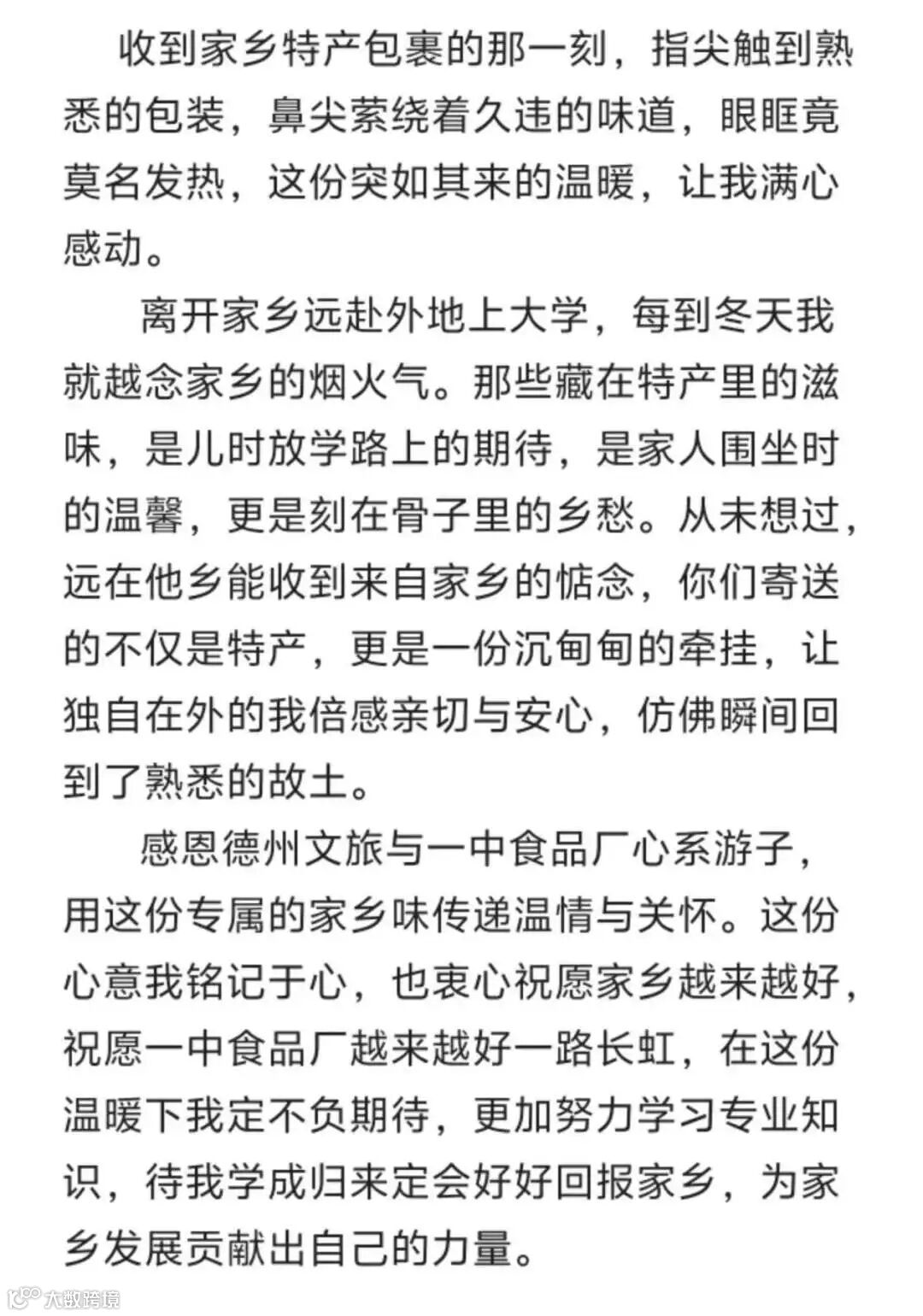 收到家乡特产包裹的那一刻，指尖触到熟悉的包装，鼻尖萦绕着久违的味道，眼眶竟莫名发热，这份突如其来的温暖，让我满心感动。

离开家乡远赴外地上大学，每到冬天我就越念家乡的烟火气。那些藏在特产里的滋味，是儿时放学路上的期待，是家人围坐时的温馨，更是刻在骨子里的乡愁。从未想过，远在他乡能收到来自家乡的惦念，你们寄送的不仅是特产，更是一份沉甸甸的牵挂，让独自在外的我倍感亲切与安心，仿佛瞬间回到了熟悉的故土。

感恩德州文旅与一中食品厂心系游子，用这份专属的家乡味传递温情与关怀。这份心意我铭记于心，也衷心祝愿家乡越来越好，祝愿一中食品厂越来越好一路长虹，在这份温暖下我定不负期待，更加努力学习专业知识，待我学成归来定会好好回报家乡，为家乡发展贡献出自己的力量。

大数跨境